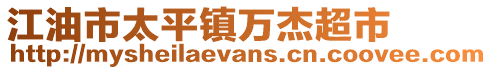 江油市太平镇万杰超市
http://mysheilaevans.cn.coovee.com